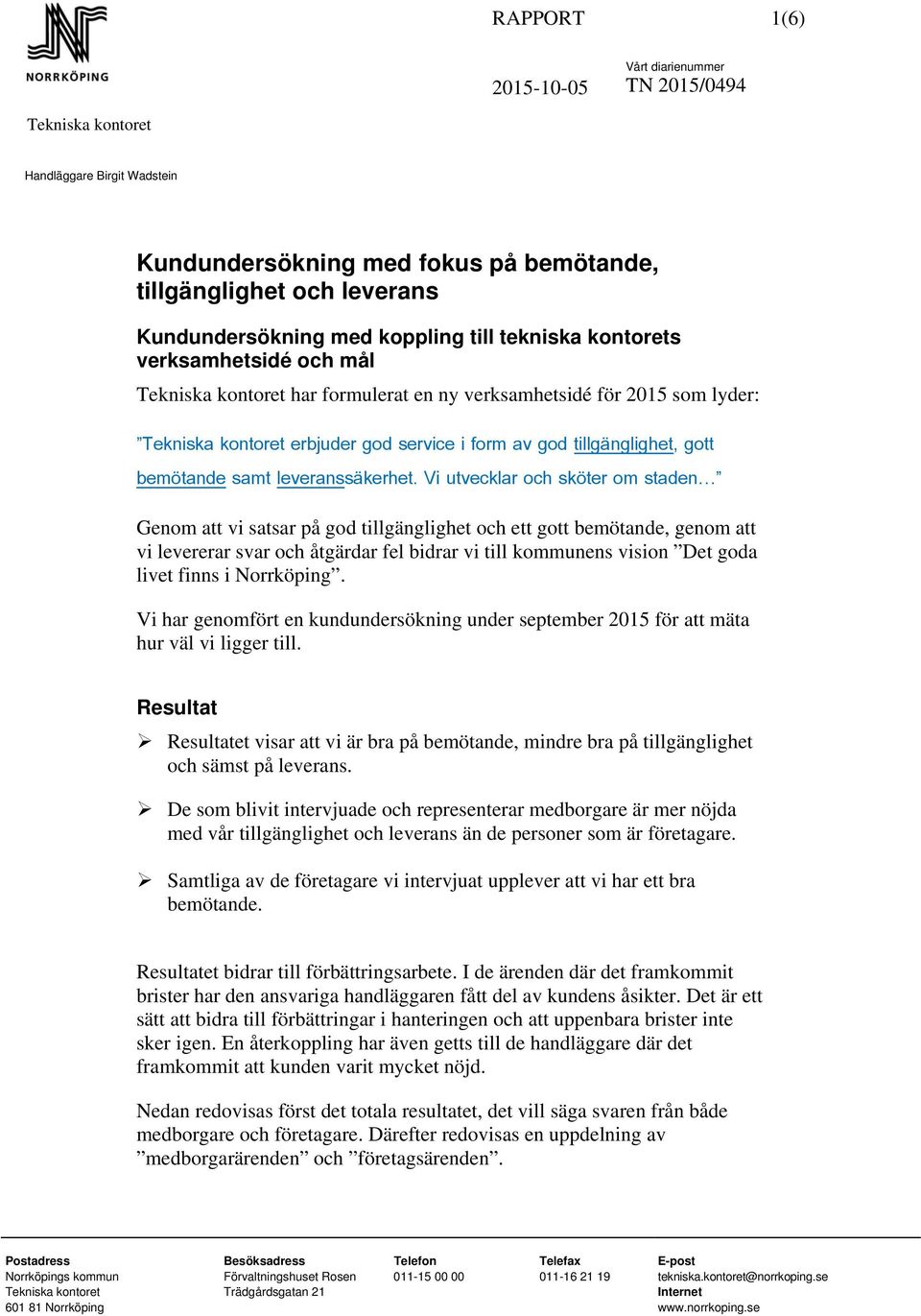 NORRKÖPING

RAPPORT 1(6)

2015-10-05

Vårt diarienummer
TN 2015/0494

Tekniska kontoret

Handläggare Birgit Wadstein

Kundundersökning med fokus på bemötande, tillgänglighet och leverans

Kundundersökning med koppling till tekniska kontorets verksamhetsidé och mål

Tekniska kontoret har formulerat en ny verksamhetsidé för 2015 som lyder:

”Tekniska kontoret erbjuder god service i form av god tillgänglighet, gott bemötande samt leveranssäkerhet. Vi utvecklar och sköter om staden…”

Genom att vi satsar på god tillgänglighet och ett gott bemötande, genom att vi levererar svar och åtgärdar fel bidrar vi till kommunens vision ”Det goda livet finns i Norrköping”.

Vi har genomfört en kundundersökning under september 2015 för att mäta hur väl vi ligger till.

Resultat

➢ Resultatet visar att vi är bra på bemötande, mindre bra på tillgänglighet och sämst på leverans.

➢ De som blivit intervjuade och representerar medborgare är mer nöjda med vår tillgänglighet och leverans än de personer som är företagare.

➢ Samtliga av de företagare vi intervjuat upplever att vi har ett bra bemötande.

Resultatet bidrar till förbättringsarbete. I de ärenden där det framkommit brister har den ansvariga handläggaren fått del av kundens åsikter. Det är ett sätt att bidra till förbättringar i hanteringen och att uppenbara brister inte sker igen. En återkoppling har även getts till de handläggare där det framkommit att kunden varit mycket nöjd.

Nedan redovisas först det totala resultatet, det vill säga svaren från både medborgare och företagare. Därefter redovisas en uppdelning av ”medborgarärenden” och ”företagsärenden”.

Postadress
Norrköpings kommun
Tekniska kontoret
601 81 Norrköping

Besöksadress
Förvaltningshuset Rosen
Trädgårdsgatan 21

Telefon
011-15 00 00

Telefax
011-16 21 19

E-post
tekniska.kontoret@norrkoping.se
Internet
www.norrkoping.se